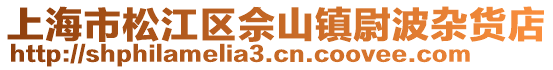 上海市松江区佘山镇尉波杂货店
http://shphilamelia3.cn.coovee.com